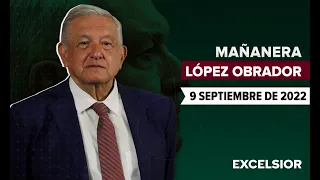 MAÑANERA
LÓPEZ OBRADOR
9 SEPTIEMBRE DE 2022

EXCELSIOR